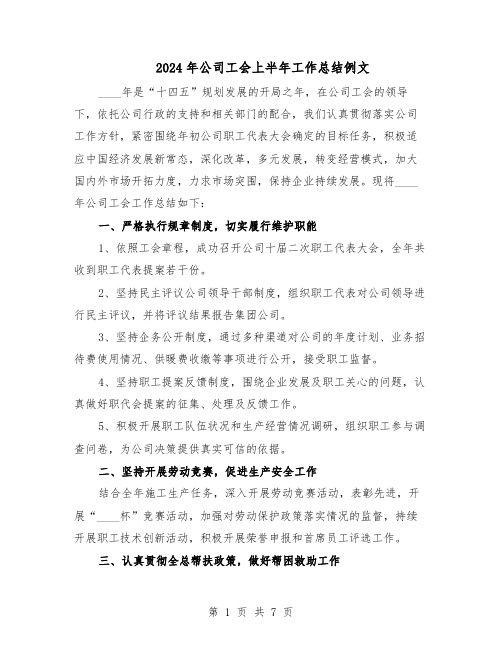 2024年公司工会上半年工作总结例文

____年是“十四五”规划发展的开局之年，在公司工会的领导下，依托公司行政的支持和相关部门的配合，我们认真贯彻落实公司工作方针，紧密围绕年初公司职工代表大会确定的目标任务，积极适应中国经济发展新常态，深化改革，多元发展，转变经营模式，加大国内外市场开拓力度，力求市场突围，保持企业持续发展。现将____年公司工会工作总结如下：

一、严格执行规章制度，切实履行维护职能

1、依照工会章程，成功召开公司十届二次职工代表大会，全年共收到职工代表提案若干份。

2、坚持民主评议公司领导干部制度，组织职工代表对公司领导进行民主评议，并将评议结果报告集团公司。

3、坚持企务公开制度，通过多种渠道对公司的年度计划、业务招待费使用情况、供暖费收缴等事项进行公开，接受职工监督。

4、坚持职工提案反馈制度，围绕企业发展及职工关心的问题，认真做好职代会提案的征集、处理及反馈工作。

5、积极开展职工队伍状况和生产经营情况调研，组织职工参与调查问卷，为公司决策提供真实可信的依据。

二、坚持开展劳动竞赛，促进生产安全工作

结合全年施工生产任务，深入开展劳动竞赛活动，表彰先进，开展“____杯”竞赛活动，加强对劳动保护政策落实情况的监督，持续开展职工技术创新活动，积极开展荣誉申报和首席员工评选工作。

三、认真贯彻全总帮扶政策，做好帮困救助工作

第 1 页 共 7 页